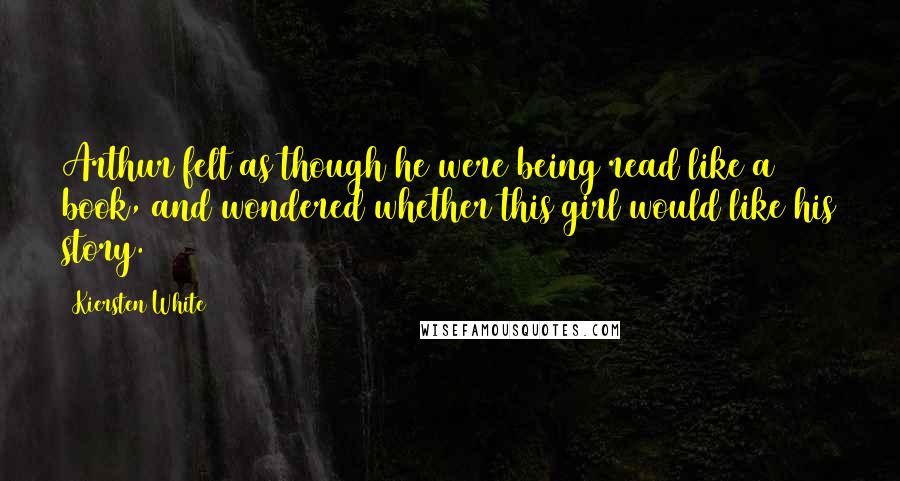 Arthur felt as though he were being read like a book, and wondered whether this girl would like his story.

Kiersten White

WISEFAMOUSQUOTES.COM